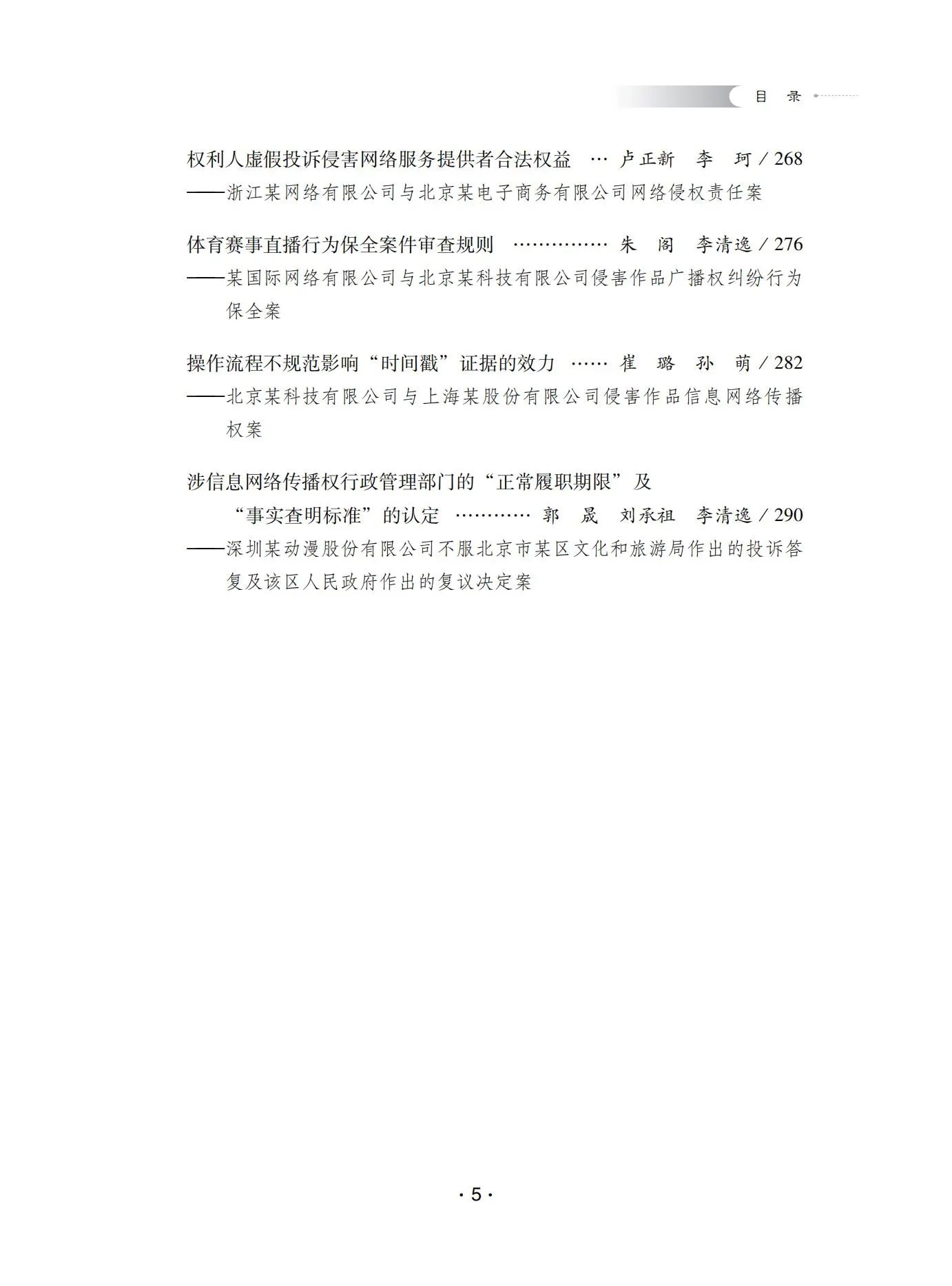 目 录

权利人虚假投诉侵害网络服务提供者合法权益 … 卢正新 李 珂 / 268
——浙江某网络有限公司与北京某电子商务有限公司网络侵权责任案

体育赛事直播行为保全案件审查规则 …………… 朱 阁 李清逸 / 276
——某国际网络有限公司与北京某科技有限公司侵害作品广播权纠纷行为保全案

操作流程不规范影响“时间戳”证据的效力 …… 崔 璐 孙 萌 / 282
——北京某科技有限公司与上海某股份有限公司侵害作品信息网络传播权案

涉信息网络传播权行政管理部门的“正常履职期限”及“事实查明标准”的认定 ………… 郭 晟 刘承祖 李清逸 / 290
——深圳某动漫股份有限公司不服北京市某区文化和旅游局作出的投诉答复及该区人民政府作出的复议决定案

· 5 ·